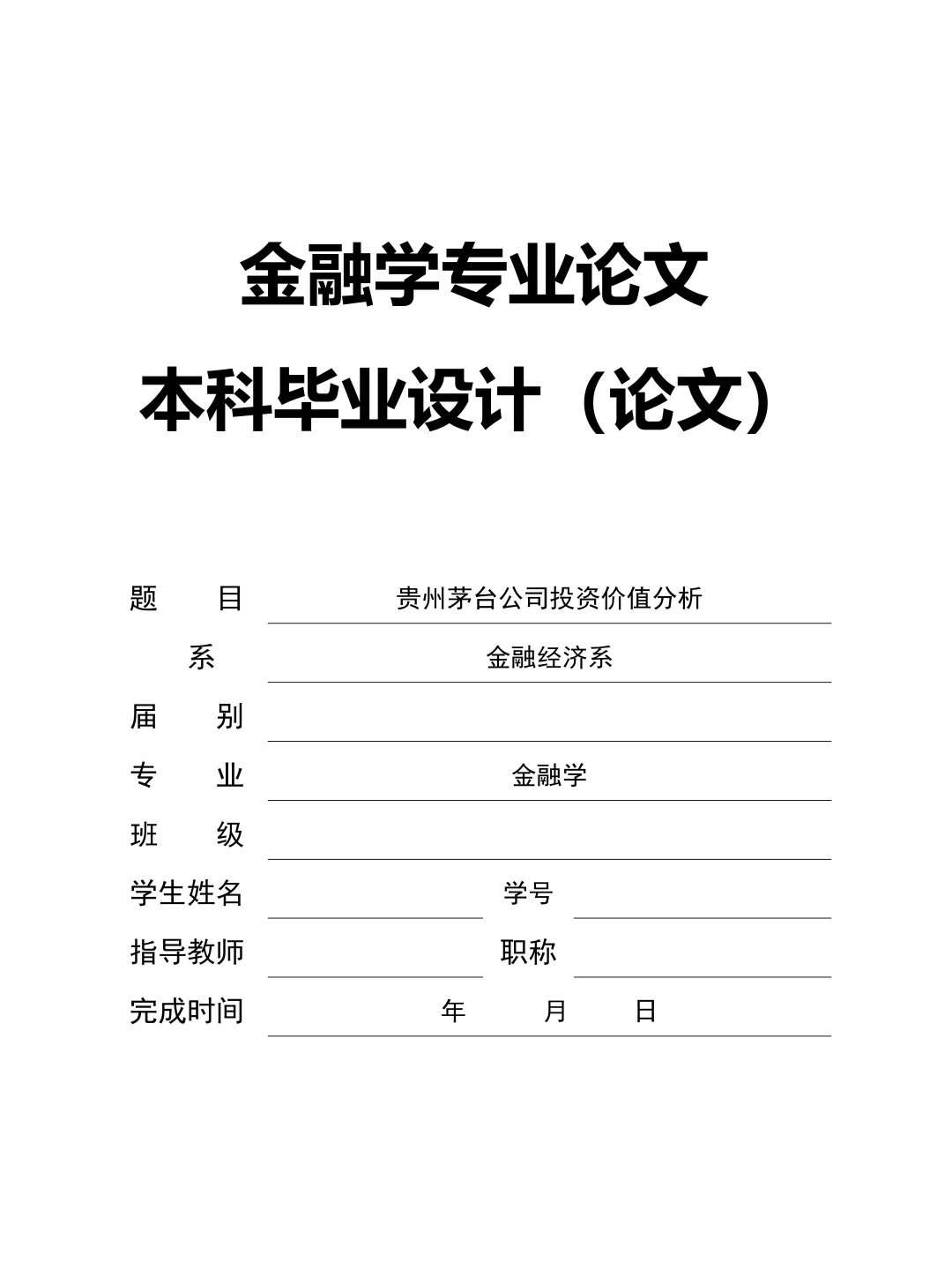 金融学专业论文

本科毕业设计（论文）

题　　目　贵州茅台公司投资价值分析

系　金融经济系

届　　别

专　　业　金融学

班　　级

学生姓名　　　　学号

指导教师　　　　职称

完成时间　　年　　月　　日